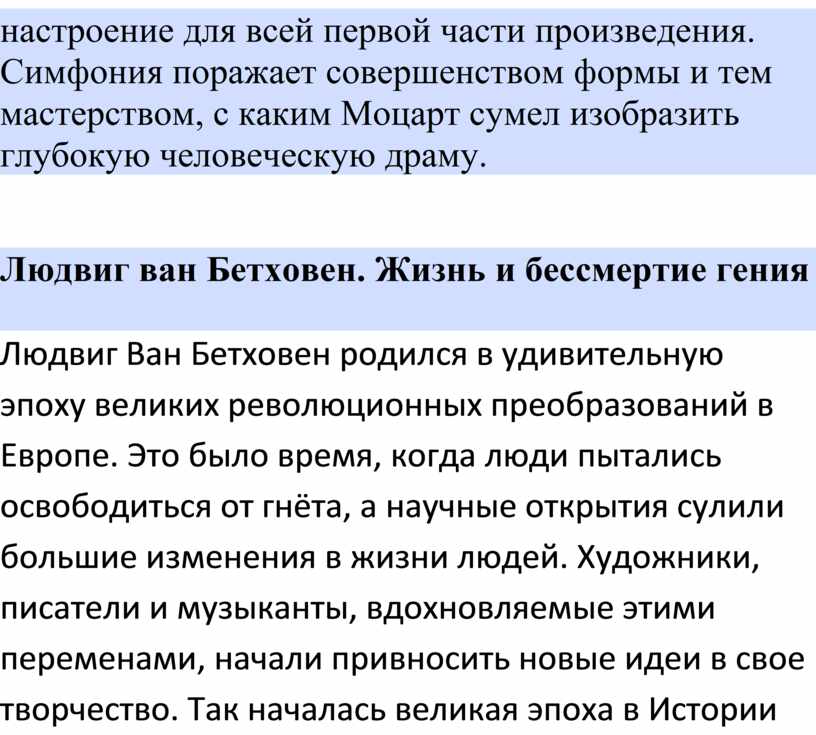 настроение для всей первой части произведения. Симфония поражает совершенством формы и тем мастерством, с каким Моцарт сумел изобразить глубокую человеческую драму.

Людвиг ван Бетховен. Жизнь и бессмертие гения

Людвиг Ван Бетховен родился в удивительную эпоху великих революционных преобразований в Европе. Это было время, когда люди пытались освободиться от гнёта, а научные открытия сулили большие изменения в жизни людей. Художники, писатели и музыканты, вдохновляемые этими переменами, начали привносить новые идеи в свое творчество. Так началась великая эпоха в Истории